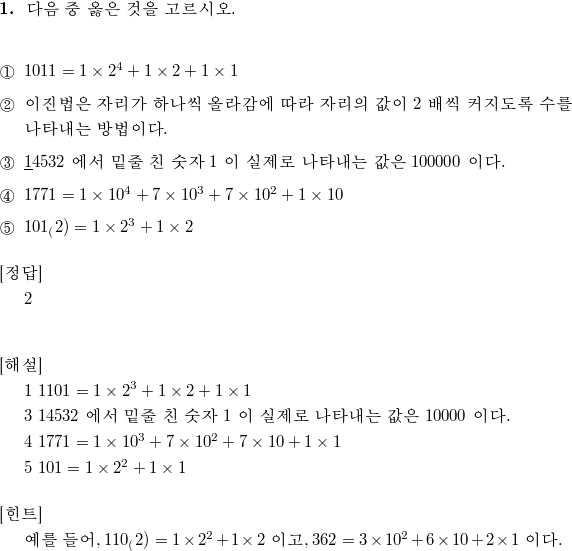 **1.** 다음 중 옳은 것을 고르시오.

① $1011 = 1 \times 2^4 + 1 \times 2 + 1 \times 1$

② 이진법은 자리가 하나씩 올라감에 따라 자리의 값이 2 배씩 커지도록 수를 나타내는 방법이다.

③ $\underline{1}4532$ 에서 밑줄 친 숫자 1 이 실제로 나타내는 값은 100000 이다.

④ $1771 = 1 \times 10^4 + 7 \times 10^3 + 7 \times 10^2 + 1 \times 10$

⑤ $101_(2) = 1 \times 2^3 + 1 \times 2$

[정답]
2

[해설]
1 $1101 = 1 \times 2^3 + 1 \times 2 + 1 \times 1$
3 14532 에서 밑줄 친 숫자 1 이 실제로 나타내는 값은 10000 이다.
4 $1771 = 1 \times 10^3 + 7 \times 10^2 + 7 \times 10 + 1 \times 1$
5 $101 = 1 \times 2^2 + 1 \times 1$

[힌트]
예를 들어, $110_(2) = 1 \times 2^2 + 1 \times 2$ 이고, $362 = 3 \times 10^2 + 6 \times 10 + 2 \times 1$ 이다.